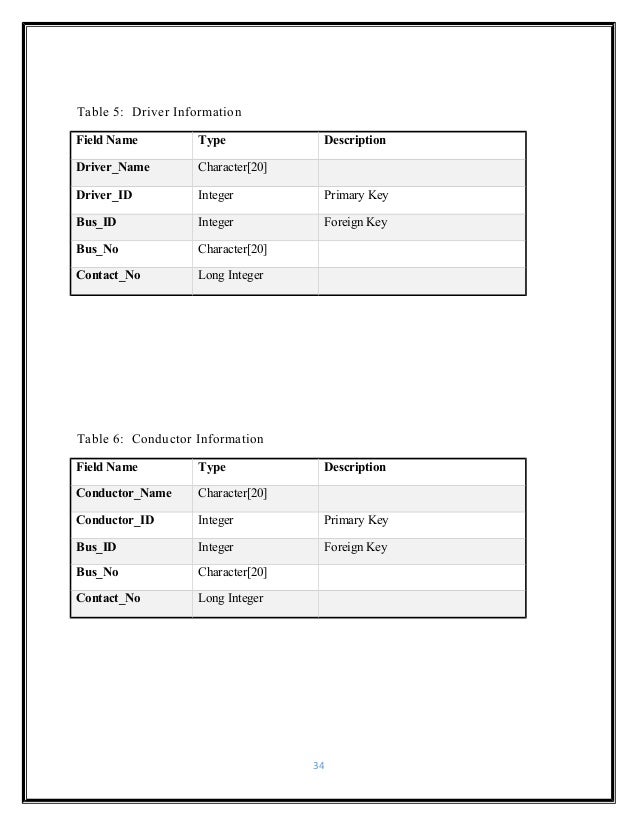 Table 5: Driver Information

| Field Name | Type | Description |
|---|---|---|
| Driver_Name | Character[20] | |
| Driver_ID | Integer | Primary Key |
| Bus_ID | Integer | Foreign Key |
| Bus_No | Character[20] | |
| Contact_No | Long Integer | |

Table 6: Conductor Information

| Field Name | Type | Description |
|---|---|---|
| Conductor_Name | Character[20] | |
| Conductor_ID | Integer | Primary Key |
| Bus_ID | Integer | Foreign Key |
| Bus_No | Character[20] | |
| Contact_No | Long Integer | |

34